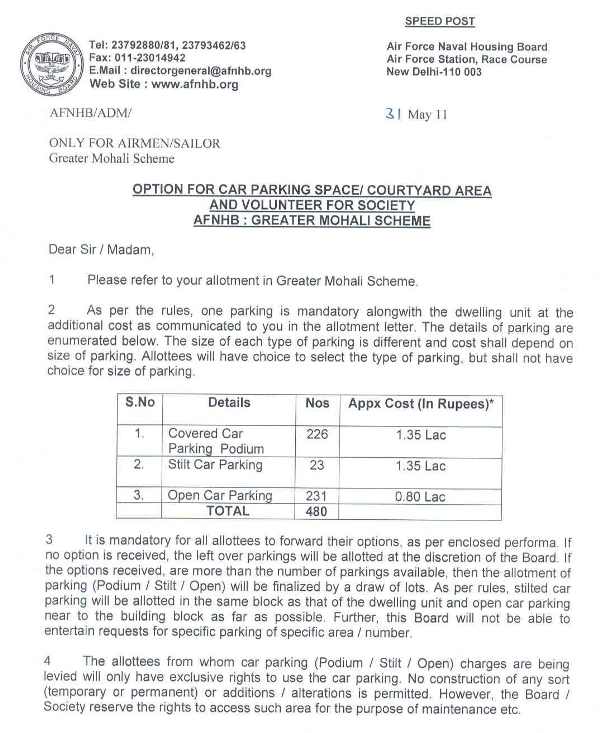 SPEED POST

Tel: 23792880/81, 23793462/63
Fax: 011-23014942
E.Mail : directorgeneral@afnhb.org
Web Site : www.afnhb.org

Air Force Naval Housing Board
Air Force Station, Race Course
New Delhi-110 003

AFNHB/ADM/

31 May 11

ONLY FOR AIRMEN/SAILOR
Greater Mohali Scheme

OPTION FOR CAR PARKING SPACE/ COURTYARD AREA AND VOLUNTEER FOR SOCIETY
AFNHB : GREATER MOHALI SCHEME

Dear Sir / Madam,

1 Please refer to your allotment in Greater Mohali Scheme.

2 As per the rules, one parking is mandatory alongwith the dwelling unit at the additional cost as communicated to you in the allotment letter. The details of parking are enumerated below. The size of each type of parking is different and cost shall depend on size of parking. Allottees will have choice to select the type of parking, but shall not have choice for size of parking.

| S.No | Details | Nos | Appx Cost (In Rupees)* |
|---|---|---|---|
| 1. | Covered Car Parking Podium | 226 | 1.35 Lac |
| 2. | Stilt Car Parking | 23 | 1.35 Lac |
| 3. | Open Car Parking | 231 | 0.80 Lac |
| | TOTAL | 480 | |

3 It is mandatory for all allottees to forward their options, as per enclosed performa. If no option is received, the left over parkings will be allotted at the discretion of the Board. If the options received, are more than the number of parkings available, then the allotment of parking (Podium / Stilt / Open) will be finalized by a draw of lots. As per rules, stilted car parking will be allotted in the same block as that of the dwelling unit and open car parking near to the building block as far as possible. Further, this Board will not be able to entertain requests for specific parking of specific area / number.

4 The allottees from whom car parking (Podium / Stilt / Open) charges are being levied will only have exclusive rights to use the car parking. No construction of any sort (temporary or permanent) or additions / alterations is permitted. However, the Board / Society reserve the rights to access such area for the purpose of maintenance etc.